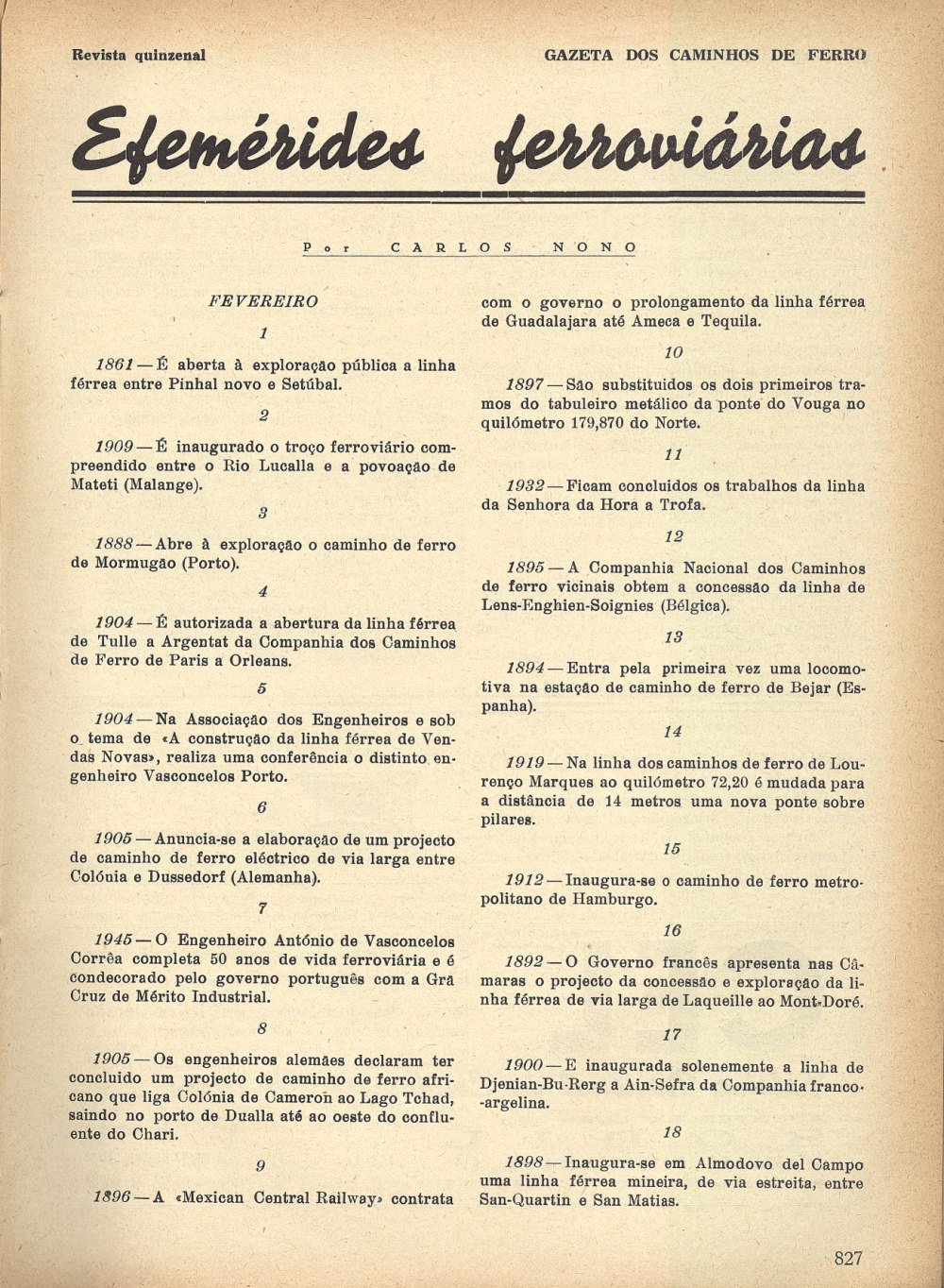 Revista quinzenal

GAZETA DOS CAMINHOS DE FERRO

Efemérides ferroviárias

Por CARLOS NONO

FEVEREIRO

1

1861 — É aberta à exploração pública a linha férrea entre Pinhal novo e Setúbal.

2

1909 — É inaugurado o troço ferroviário compreendido entre o Rio Lucalla e a povoação de Mateti (Malange).

3

1888 — Abre à exploração o caminho de ferro de Mormugão (Porto).

4

1904 — É autorizada a abertura da linha férrea de Tulle a Argentat da Companhia dos Caminhos de Ferro de Paris a Orleans.

5

1904 — Na Associação dos Engenheiros e sob o tema de «A construção da linha férrea de Vendas Novas», realiza uma conferência o distinto engenheiro Vasconcelos Porto.

6

1905 — Anuncia-se a elaboração de um projecto de caminho de ferro eléctrico de via larga entre Colónia e Dussedorf (Alemanha).

7

1945 — O Engenheiro António de Vasconcelos Corrêa completa 50 anos de vida ferroviária e é condecorado pelo governo português com a Grã Cruz de Mérito Industrial.

8

1905 — Os engenheiros alemães declaram ter concluido um projecto de caminho de ferro africano que liga Colónia de Cameron ao Lago Tchad, saindo no porto de Dualla até ao oeste do confluente do Chari.

9

1896 — A «Mexican Central Railway» contrata com o governo o prolongamento da linha férrea de Guadalajara até Ameca e Tequila.

10

1897 — São substituidos os dois primeiros tramos do tabuleiro metálico da ponte do Vouga no quilómetro 179,870 do Norte.

11

1932 — Ficam concluidos os trabalhos da linha da Senhora da Hora a Trofa.

12

1895 — A Companhia Nacional dos Caminhos de ferro vicinais obtem a concessão da linha de Lens-Enghien-Soignies (Bélgica).

13

1894 — Entra pela primeira vez uma locomotiva na estação de caminho de ferro de Bejar (Espanha).

14

1919 — Na linha dos caminhos de ferro de Lourenço Marques ao quilómetro 72,20 é mudada para a distância de 14 metros uma nova ponte sobre pilares.

15

1912 — Inaugura-se o caminho de ferro metropolitano de Hamburgo.

16

1892 — O Governo francês apresenta nas Câmaras o projecto da concessão e exploração da linha férrea de via larga de Laqueille ao Mont-Doré.

17

1900 — E inaugurada solenemente a linha de Djenian-Bu-Rerg a Ain-Sefra da Companhia franco-argelina.

18

1898 — Inaugura-se em Almodovo del Campo uma linha férrea mineira, de via estreita, entre San-Quartin e San Matias.

827